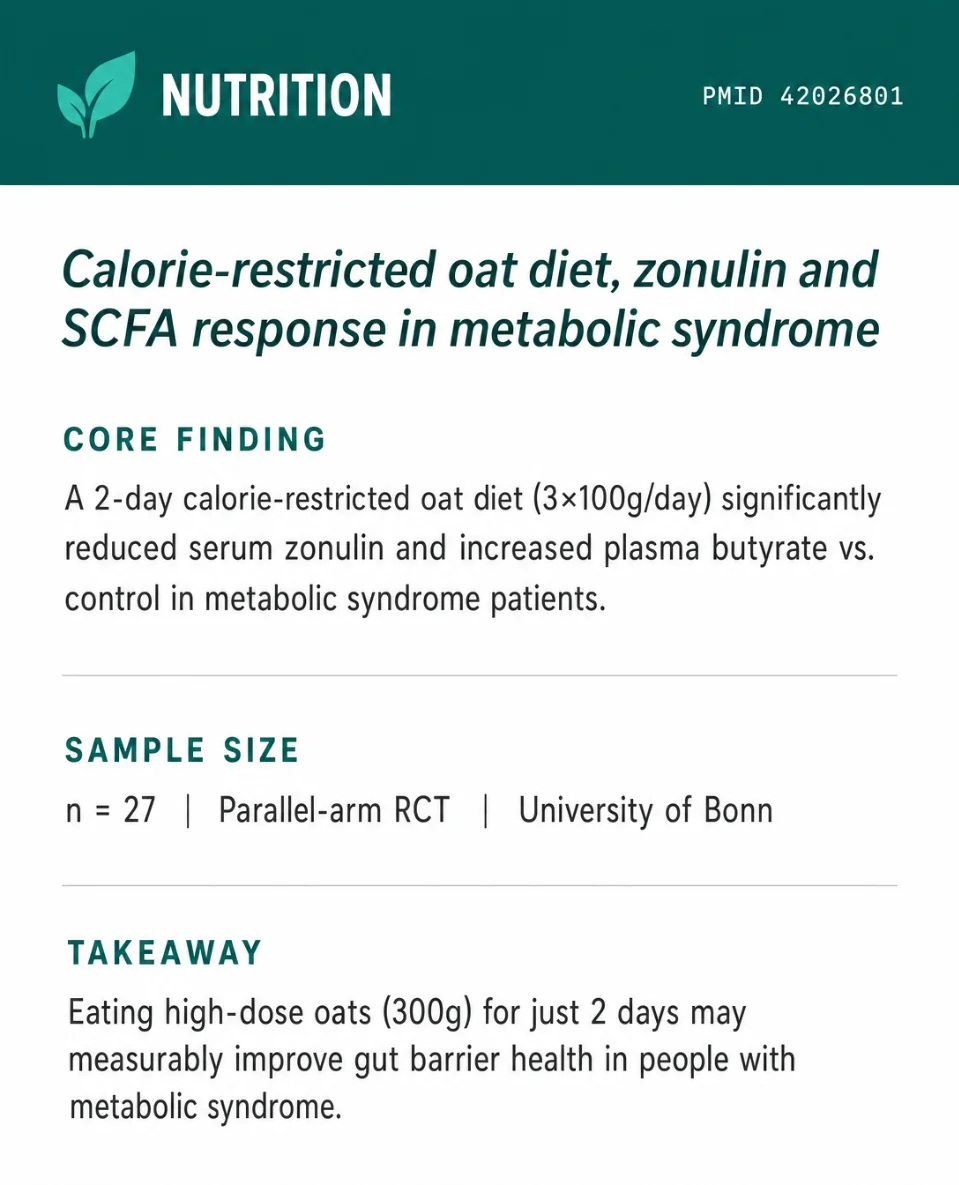 NUTRITION

PMID 42026801

Calorie-restricted oat diet, zonulin and SCFA response in metabolic syndrome

CORE FINDING

A 2-day calorie-restricted oat diet (3×100g/day) significantly reduced serum zonulin and increased plasma butyrate vs. control in metabolic syndrome patients.

SAMPLE SIZE

n = 27 | Parallel-arm RCT | University of Bonn

TAKEAWAY

Eating high-dose oats (300g) for just 2 days may measurably improve gut barrier health in people with metabolic syndrome.